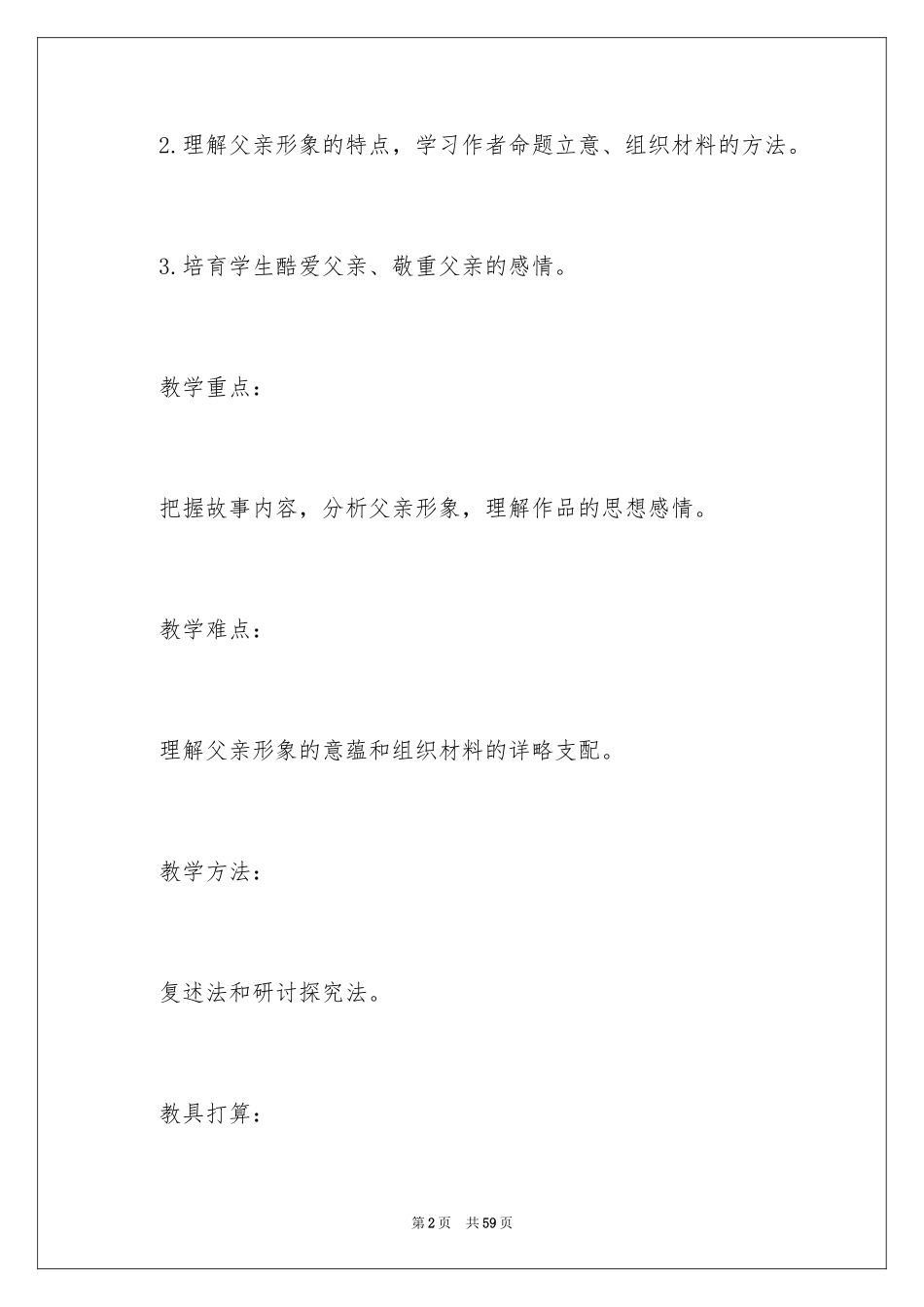 2.理解父亲形象的特点，学习作者命题立意、组织材料的方法。

3.培育学生酷爱父亲、敬重父亲的感情。

教学重点：

把握故事内容，分析父亲形象，理解作品的思想感情。

教学难点：

理解父亲形象的意蕴和组织材料的详略支配。

教学方法：

复述法和研讨探究法。

教具打算：

第2页 共59页